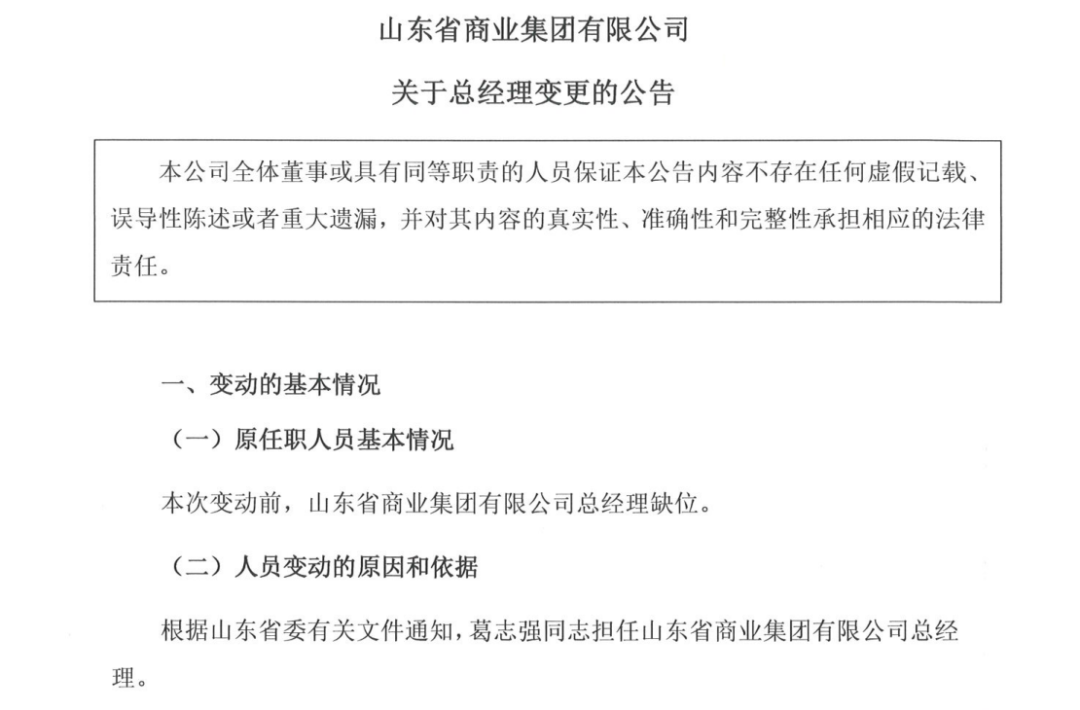 山东省商业集团有限公司

关于总经理变更的公告

本公司全体董事或具有同等职责的人员保证本公告内容不存在任何虚假记载、误导性陈述或者重大遗漏，并对其内容的真实性、准确性和完整性承担相应的法律责任。

一、变动的基本情况

（一）原任职人员基本情况

本次变动前，山东省商业集团有限公司总经理缺位。

（二）人员变动的原因和依据

根据山东省委有关文件通知，葛志强同志担任山东省商业集团有限公司总经理。